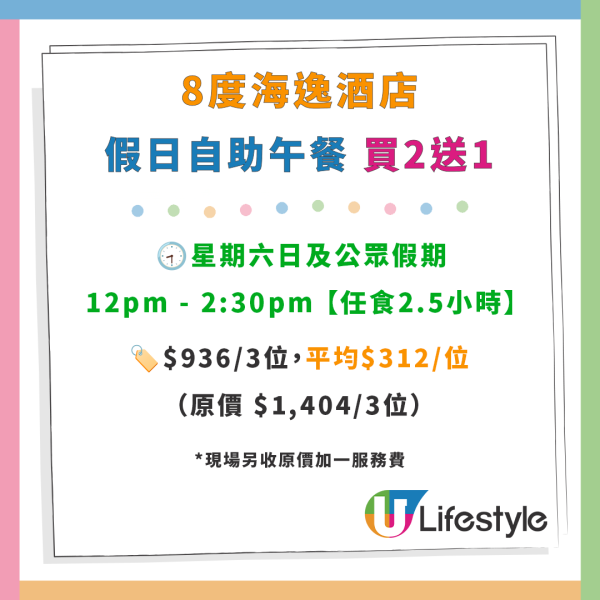 8度海逸酒店

假日自助午餐 買2送1

星期六日及公眾假期

12pm - 2:30pm【任食2.5小時】

$936/3位，平均$312/位

（原價 $1,404/3位）

*現場另收原價加一服務費

U Lifestyle